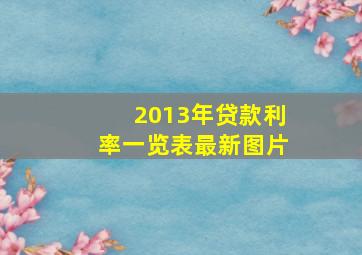 2013年贷款利率一览表最新图片